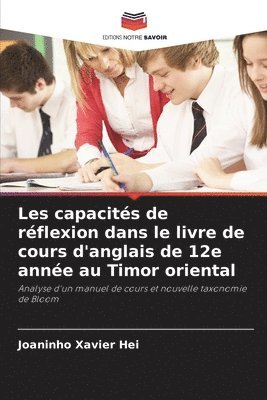 EDITIONS NOTRE SAVOIR

Les capacités de réflexion dans le livre de cours d'anglais de 12e année au Timor oriental

Analyse d'un manuel de cours et nouvelle taxonomie de Bloom

Joaninho Xavier Hei